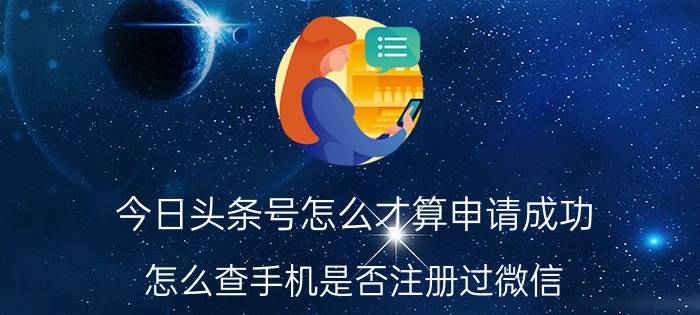 今日头条号怎么才算申请成功

怎么查手机是否注册过微信